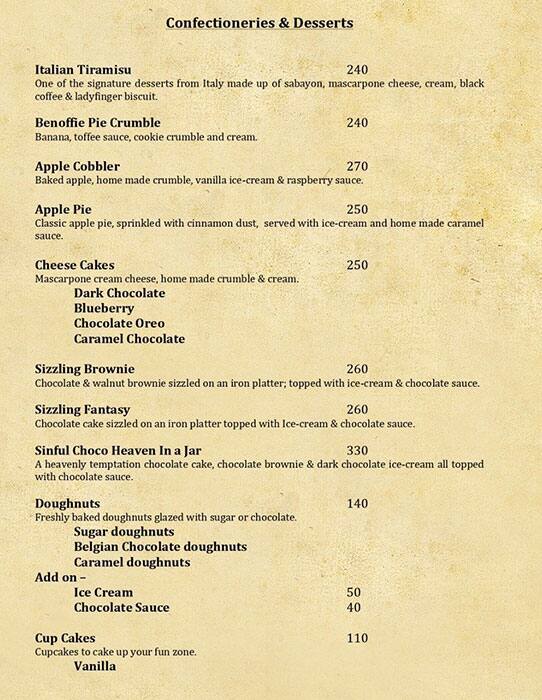 Confectioneries & Desserts

Italian Tiramisu 240
One of the signature desserts from Italy made up of sabayon, mascarpone cheese, cream, black coffee & ladyfinger biscuit.

Benoffie Pie Crumble 240
Banana, toffee sauce, cookie crumble and cream.

Apple Cobbler 270
Baked apple, home made crumble, vanilla ice-cream & raspberry sauce.

Apple Pie 250
Classic apple pie, sprinkled with cinnamon dust, served with ice-cream and home made caramel sauce.

Cheese Cakes 250
Mascarpone cream cheese, home made crumble & cream.
Dark Chocolate
Blueberry
Chocolate Oreo
Caramel Chocolate

Sizzling Brownie 260
Chocolate & walnut brownie sizzled on an iron platter; topped with ice-cream & chocolate sauce.

Sizzling Fantasy 260
Chocolate cake sizzled on an iron platter topped with Ice-cream & chocolate sauce.

Sinful Choco Heaven In a Jar 330
A heavenly temptation chocolate cake, chocolate brownie & dark chocolate ice-cream all topped with chocolate sauce.

Doughnuts 140
Freshly baked doughnuts glazed with sugar or chocolate.
Sugar doughnuts
Belgian Chocolate doughnuts
Caramel doughnuts
Add on –
Ice Cream 50
Chocolate Sauce 40

Cup Cakes 110
Cupcakes to cake up your fun zone.
Vanilla